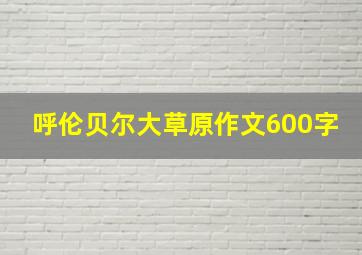 呼伦贝尔大草原作文600字